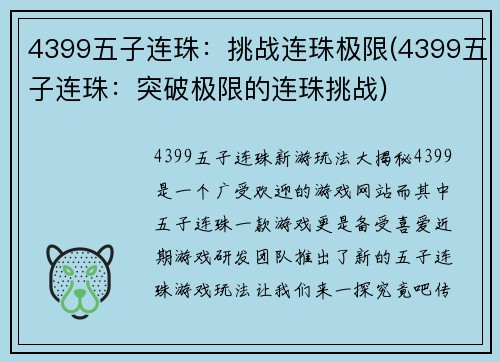 4399五子连珠：挑战连珠极限(4399五子连珠：突破极限的连珠挑战)

4399五子连珠新游玩法大揭秘4399是一个广受欢迎的游戏网站而其中五子连珠一款游戏更是备受喜爱近期游戏研发团队推出了新的五子连珠游戏玩法让我们来一探究竟吧传